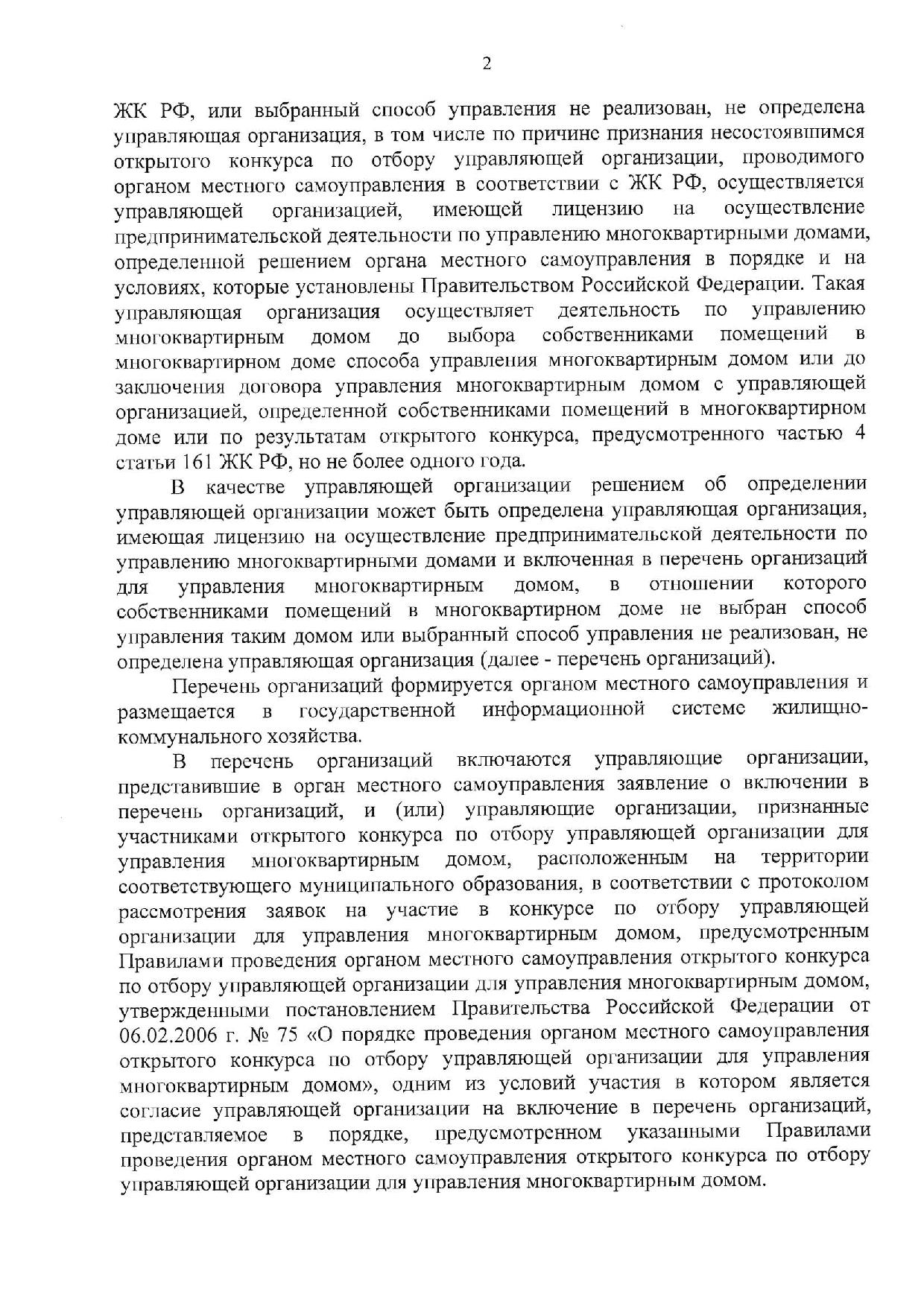 2

ЖК РФ, или выбранный способ управления не реализован, не определена управляющая организация, в том числе по причине признания несостоявшимся открытого конкурса по отбору управляющей организации, проводимого органом местного самоуправления в соответствии с ЖК РФ, осуществляется управляющей организацией, имеющей лицензию на осуществление предпринимательской деятельности по управлению многоквартирными домами, определенной решением органа местного самоуправления в порядке и на условиях, которые установлены Правительством Российской Федерации. Такая управляющая организация осуществляет деятельность по управлению многоквартирным домом до выбора собственниками помещений в многоквартирном доме способа управления многоквартирным домом или до заключения договора управления многоквартирным домом с управляющей организацией, определенной собственниками помещений в многоквартирном доме или по результатам открытого конкурса, предусмотренного частью 4 статьи 161 ЖК РФ, но не более одного года.

В качестве управляющей организации решением об определении управляющей организации может быть определена управляющая организация, имеющая лицензию на осуществление предпринимательской деятельности по управлению многоквартирными домами и включенная в перечень организаций для управления многоквартирным домом, в отношении которого собственниками помещений в многоквартирном доме не выбран способ управления таким домом или выбранный способ управления не реализован, не определена управляющая организация (далее - перечень организаций).

Перечень организаций формируется органом местного самоуправления и размещается в государственной информационной системе жилищно-коммунального хозяйства.

В перечень организаций включаются управляющие организации, представившие в орган местного самоуправления заявление о включении в перечень организаций, и (или) управляющие организации, признанные участниками открытого конкурса по отбору управляющей организации для управления многоквартирным домом, расположенным на территории соответствующего муниципального образования, в соответствии с протоколом рассмотрения заявок на участие в конкурсе по отбору управляющей организации для управления многоквартирным домом, предусмотренным Правилами проведения органом местного самоуправления открытого конкурса по отбору управляющей организации для управления многоквартирным домом, утвержденными постановлением Правительства Российской Федерации от 06.02.2006 г. № 75 «О порядке проведения органом местного самоуправления открытого конкурса по отбору управляющей организации для управления многоквартирным домом», одним из условий участия в котором является согласие управляющей организации на включение в перечень организаций, представляемое в порядке, предусмотренном указанными Правилами проведения органом местного самоуправления открытого конкурса по отбору управляющей организации для управления многоквартирным домом.